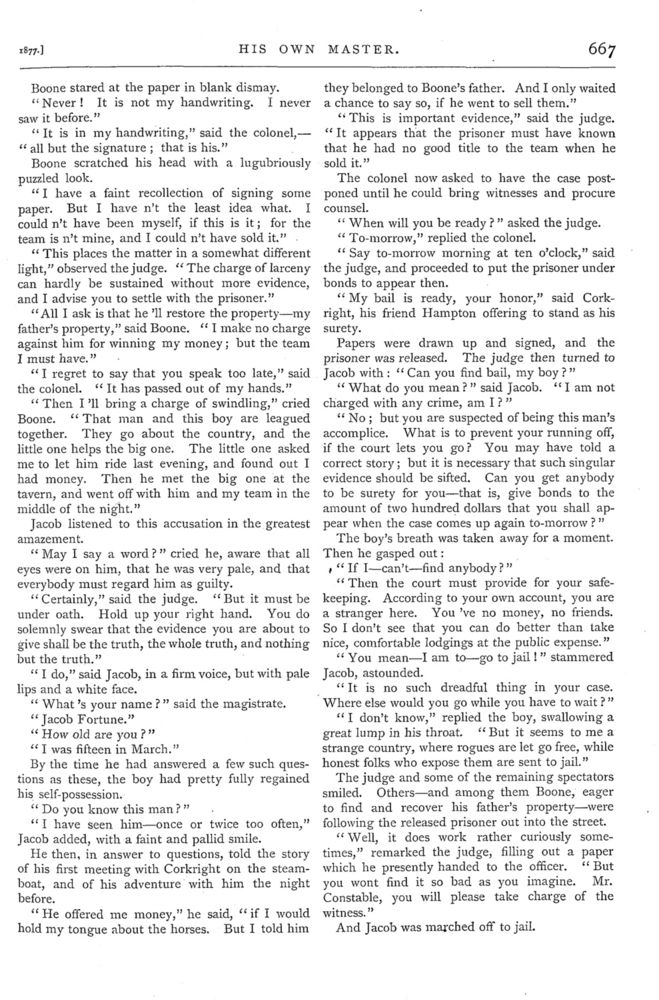 1877.] HIS OWN MASTER. 667

Boone stared at the paper in blank dismay.

"Never! It is not my handwriting. I never saw it before."

"It is in my handwriting," said the colonel,—"all but the signature; that is his."

Boone scratched his head with a lugubriously puzzled look.

"I have a faint recollection of signing some paper. But I have n't the least idea what. I could n't have been myself, if this is it; for the team is n't mine, and I could n't have sold it."

"This places the matter in a somewhat different light," observed the judge. "The charge of larceny can hardly be sustained without more evidence, and I advise you to settle with the prisoner."

"All I ask is that he 'll restore the property—my father's property," said Boone. "I make no charge against him for winning my money; but the team I must have."

"I regret to say that you speak too late," said the colonel. "It has passed out of my hands."

"Then I 'll bring a charge of swindling," cried Boone. "That man and this boy are leagued together. They go about the country, and the little one helps the big one. The little one asked me to let him ride last evening, and found out I had money. Then he met the big one at the tavern, and went off with him and my team in the middle of the night."

Jacob listened to this accusation in the greatest amazement.

"May I say a word?" cried he, aware that all eyes were on him, that he was very pale, and that everybody must regard him as guilty.

"Certainly," said the judge. "But it must be under oath. Hold up your right hand. You do solemnly swear that the evidence you are about to give shall be the truth, the whole truth, and nothing but the truth."

"I do," said Jacob, in a firm voice, but with pale lips and a white face.

"What 's your name?" said the magistrate.

"Jacob Fortune."

"How old are you?"

"I was fifteen in March."

By the time he had answered a few such questions as these, the boy had pretty fully regained his self-possession.

"Do you know this man?"

"I have seen him—once or twice too often," Jacob added, with a faint and pallid smile.

He then, in answer to questions, told the story of his first meeting with Corkright on the steamboat, and of his adventure with him the night before.

"He offered me money," he said, "if I would hold my tongue about the horses. But I told him they belonged to Boone's father. And I only waited a chance to say so, if he went to sell them."

"This is important evidence," said the judge. "It appears that the prisoner must have known that he had no good title to the team when he sold it."

The colonel now asked to have the case postponed until he could bring witnesses and procure counsel.

"When will you be ready?" asked the judge.

"To-morrow," replied the colonel.

"Say to-morrow morning at ten o'clock," said the judge, and proceeded to put the prisoner under bonds to appear then.

"My bail is ready, your honor," said Corkright, his friend Hampton offering to stand as his surety.

Papers were drawn up and signed, and the prisoner was released. The judge then turned to Jacob with: "Can you find bail, my boy?"

"What do you mean?" said Jacob. "I am not charged with any crime, am I?"

"No; but you are suspected of being this man's accomplice. What is to prevent your running off, if the court lets you go? You may have told a correct story; but it is necessary that such singular evidence should be sifted. Can you get anybody to be surety for you—that is, give bonds to the amount of two hundred dollars that you shall appear when the case comes up again to-morrow?"

The boy's breath was taken away for a moment. Then he gasped out:

"If I—can't—find anybody?"

"Then the court must provide for your safekeeping. According to your own account, you are a stranger here. You 've no money, no friends. So I don't see that you can do better than take nice, comfortable lodgings at the public expense."

"You mean—I am to—go to jail!" stammered Jacob, astounded.

"It is no such dreadful thing in your case. Where else would you go while you have to wait?"

"I don't know," replied the boy, swallowing a great lump in his throat. "But it seems to me a strange country, where rogues are let go free, while honest folks who expose them are sent to jail."

The judge and some of the remaining spectators smiled. Others—and among them Boone, eager to find and recover his father's property—were following the released prisoner out into the street.

"Well, it does work rather curiously sometimes," remarked the judge, filling out a paper which he presently handed to the officer. "But you wont find it so bad as you imagine. Mr. Constable, you will please take charge of the witness."

And Jacob was marched off to jail.